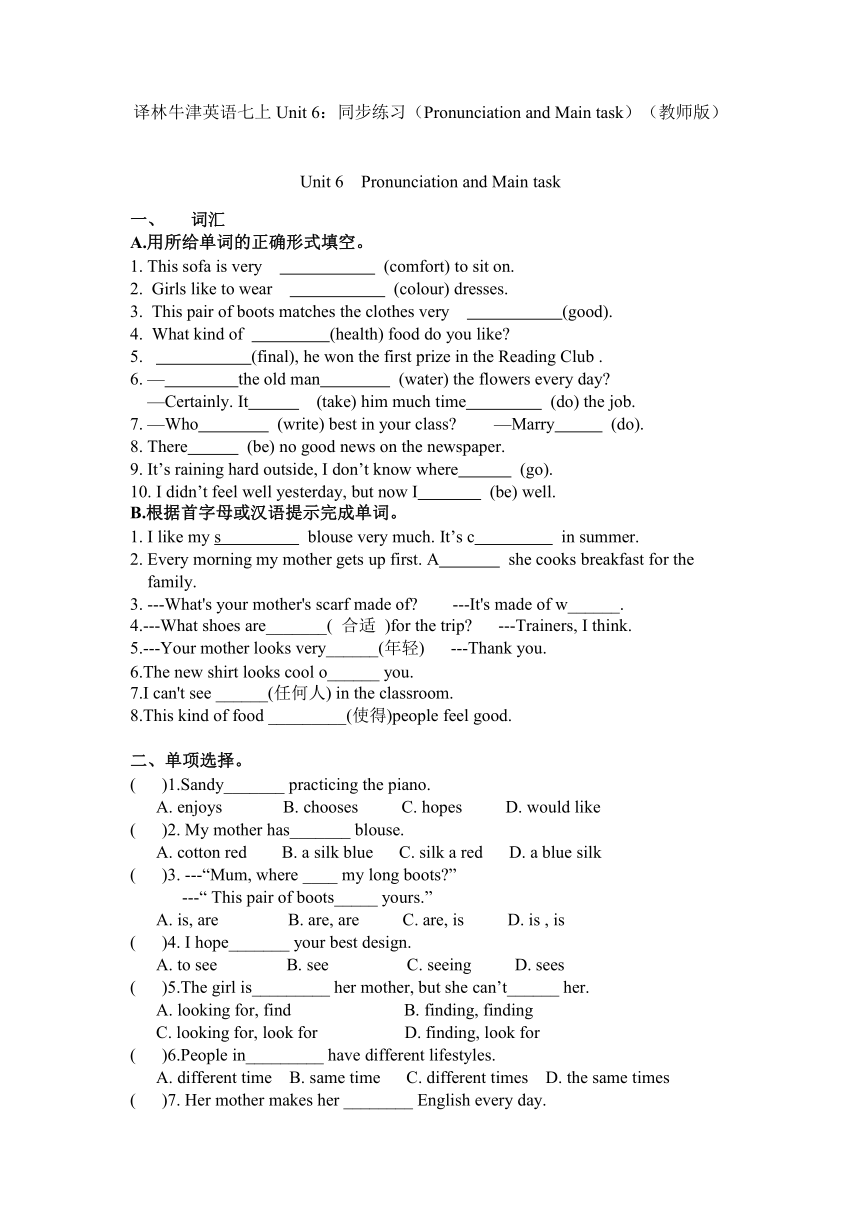 译林牛津英语七上 Unit 6：同步练习（Pronunciation and Main task）（教师版）

Unit 6 Pronunciation and Main task

一、 词汇

A.用所给单词的正确形式填空。

1. This sofa is very ___________ (comfort) to sit on.
2. Girls like to wear ___________ (colour) dresses.
3. This pair of boots matches the clothes very ___________(good).
4. What kind of _________(health) food do you like?
5. ___________(final), he won the first prize in the Reading Club .
6. —________the old man________ (water) the flowers every day?
—Certainly. It______ (take) him much time_________ (do) the job.
7. —Who________ (write) best in your class? —Marry______ (do).
8. There______ (be) no good news on the newspaper.
9. It’s raining hard outside, I don’t know where______ (go).
10. I didn’t feel well yesterday, but now I_______ (be) well.

B.根据首字母或汉语提示完成单词。

1. I like my s_________ blouse very much. It’s c_________ in summer.
2. Every morning my mother gets up first. A_______ she cooks breakfast for the family.
3. ---What's your mother's scarf made of? ---It's made of w______.
4.---What shoes are_______( 合适 )for the trip? ---Trainers, I think.
5.---Your mother looks very______(年轻) ---Thank you.
6.The new shirt looks cool o______ you.
7.I can't see ______(任何人) in the classroom.
8.This kind of food _________(使得)people feel good.

二、单项选择。

( )1.Sandy_______ practicing the piano.
A. enjoys B. chooses C. hopes D. would like
( )2. My mother has_______ blouse.
A. cotton red B. a silk blue C. silk a red D. a blue silk
( )3. ---“Mum, where ____ my long boots?”
---“ This pair of boots_____ yours.”
A. is, are B. are, are C. are, is D. is , is
( )4. I hope_______ your best design.
A. to see B. see C. seeing D. sees
( )5.The girl is_________ her mother, but she can’t______ her.
A. looking for, find B. finding, finding
C. looking for, look for D. finding, look for
( )6.People in_________ have different lifestyles.
A. different time B. same time C. different times D. the same times
( )7. Her mother makes her ________ English every day.